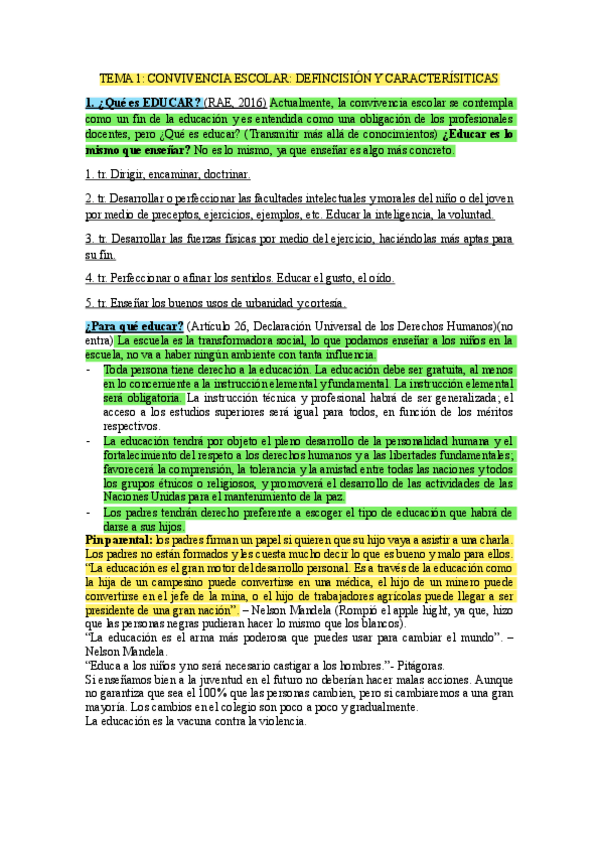 TEMA 1: CONVIVENCIA ESCOLAR: DEFINCISIÓN Y CARACTERÍSITICAS

1. ¿Qué es EDUCAR? (RAE, 2016) Actualmente, la convivencia escolar se contempla como un fin de la educación y es entendida como una obligación de los profesionales docentes, pero ¿Qué es educar? (Transmitir más allá de conocimientos) ¿Educar es lo mismo que enseñar? No es lo mismo, ya que enseñar es algo más concreto.

1. tr. Dirigir, encaminar, doctrinar.

2. tr. Desarrollar o perfeccionar las facultades intelectuales y morales del niño o del joven por medio de preceptos, ejercicios, ejemplos, etc. Educar la inteligencia, la voluntad.

3. tr. Desarrollar las fuerzas físicas por medio del ejercicio, haciéndolas más aptas para su fin.

4. tr. Perfeccionar o afinar los sentidos. Educar el gusto, el oído.

5. tr. Enseñar los buenos usos de urbanidad y cortesía.

¿Para qué educar? (Artículo 26, Declaración Universal de los Derechos Humanos)(no entra) La escuela es la transformadora social, lo que podamos enseñar a los niños en la escuela, no va a haber ningún ambiente con tanta influencia.

- Toda persona tiene derecho a la educación. La educación debe ser gratuita, al menos en lo concerniente a la instrucción elemental y fundamental. La instrucción elemental será obligatoria. La instrucción técnica y profesional habrá de ser generalizada; el acceso a los estudios superiores será igual para todos, en función de los méritos respectivos.
- La educación tendrá por objeto el pleno desarrollo de la personalidad humana y el fortalecimiento del respeto a los derechos humanos y a las libertades fundamentales; favorecerá la comprensión, la tolerancia y la amistad entre todas las naciones y todos los grupos étnicos o religiosos, y promoverá el desarrollo de las actividades de las Naciones Unidas para el mantenimiento de la paz.
- Los padres tendrán derecho preferente a escoger el tipo de educación que habrá de darse a sus hijos.

Pin parental: los padres firman un papel si quieren que su hijo vaya a asistir a una charla. Los padres no están formados y les cuesta mucho decir lo que es bueno y malo para ellos.
"La educación es el gran motor del desarrollo personal. Es a través de la educación como la hija de un campesino puede convertirse en una médica, el hijo de un minero puede convertirse en el jefe de la mina, o el hijo de trabajadores agrícolas puede llegar a ser presidente de una gran nación". – Nelson Mandela (Rompió el apple hight, ya que, hizo que las personas negras pudieran hacer lo mismo que los blancos).
"La educación es el arma más poderosa que puedes usar para cambiar el mundo". – Nelson Mandela.
"Educa a los niños y no será necesario castigar a los hombres."- Pitágoras.
Si enseñamos bien a la juventud en el futuro no deberían hacer malas acciones. Aunque no garantiza que sea el 100% que las personas cambien, pero si cambiaremos a una gran mayoría. Los cambios en el colegio son poco a poco y gradualmente.
La educación es la vacuna contra la violencia.